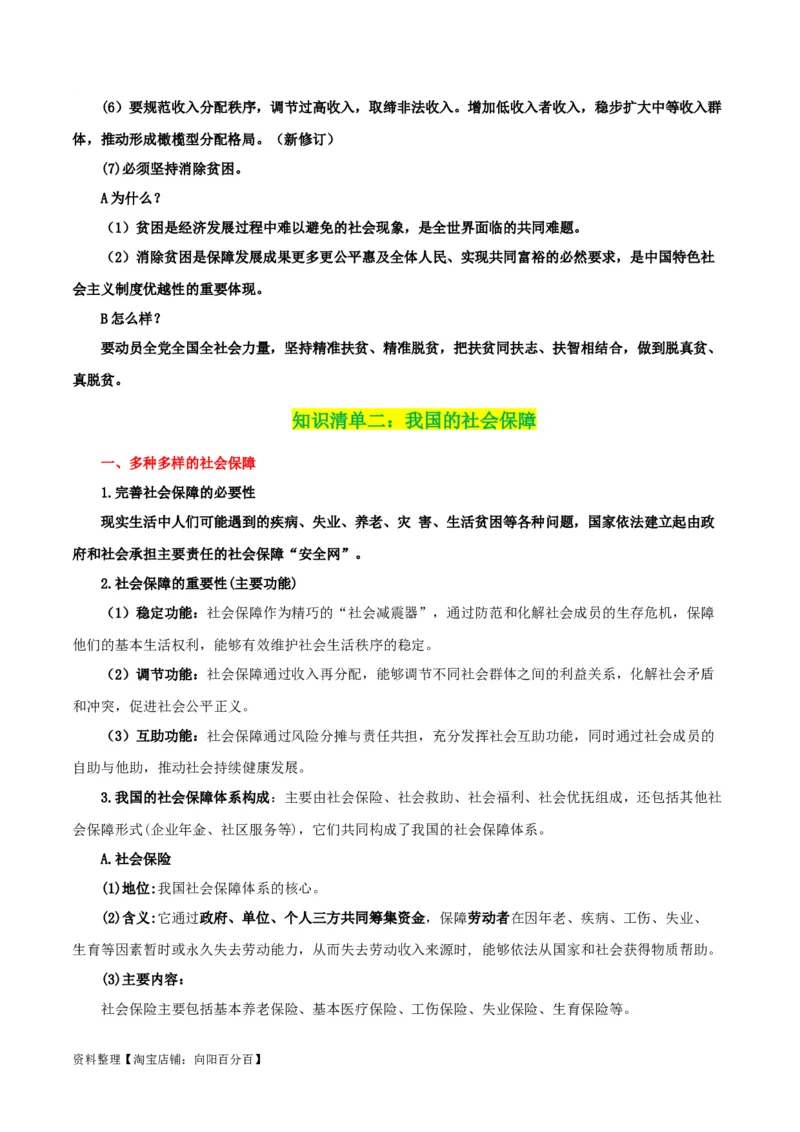 （6）要规范收入分配秩序，调节过高收入，取缔非法收入。增加低收入者收入，稳步扩大中等收入群体，推动形成橄榄型分配格局。（新修订）

(7)必须坚持消除贫困。

A为什么？

（1）贫困是经济发展过程中难以避免的社会现象，是全世界面临的共同难题。

（2）消除贫困是保障发展成果更多更公平惠及全体人民、实现共同富裕的必然要求，是中国特色社会主义制度优越性的重要体现。

B怎么样？

要动员全党全国全社会力量，坚持精准扶贫、精准脱贫，把扶贫同扶志、扶智相结合，做到脱真贫、真脱贫。

知识清单二：我国的社会保障

一、多种多样的社会保障

1.完善社会保障的必要性

现实生活中人们可能遇到的疾病、失业、养老、灾 害、生活贫困等各种问题，国家依法建立起由政府和社会承担主要责任的社会保障“安全网”。

2.社会保障的重要性(主要功能)

（1）稳定功能：社会保障作为精巧的“社会减震器”，通过防范和化解社会成员的生存危机，保障他们的基本生活权利，能够有效维护社会生活秩序的稳定。

（2）调节功能：社会保障通过收入再分配，能够调节不同社会群体之间的利益关系，化解社会矛盾和冲突，促进社会公平正义。

（3）互助功能：社会保障通过风险分摊与责任共担，充分发挥社会互助功能，同时通过社会成员的自助与他助，推动社会持续健康发展。

3.我国的社会保障体系构成：主要由社会保险、社会救助、社会福利、社会优抚组成，还包括其他社会保障形式(企业年金、社区服务等)，它们共同构成了我国的社会保障体系。

A.社会保险

(1)地位:我国社会保障体系的核心。

(2)含义:它通过政府、单位、个人三方共同筹集资金，保障劳动者在因年老、疾病、工伤、失业、生育等因素暂时或永久失去劳动能力，从而失去劳动收入来源时，能够依法从国家和社会获得物质帮助。

(3)主要内容：

社会保险主要包括基本养老保险、基本医疗保险、工伤保险、失业保险、生育保险等。

资料整理【淘宝店铺：向阳百分百】